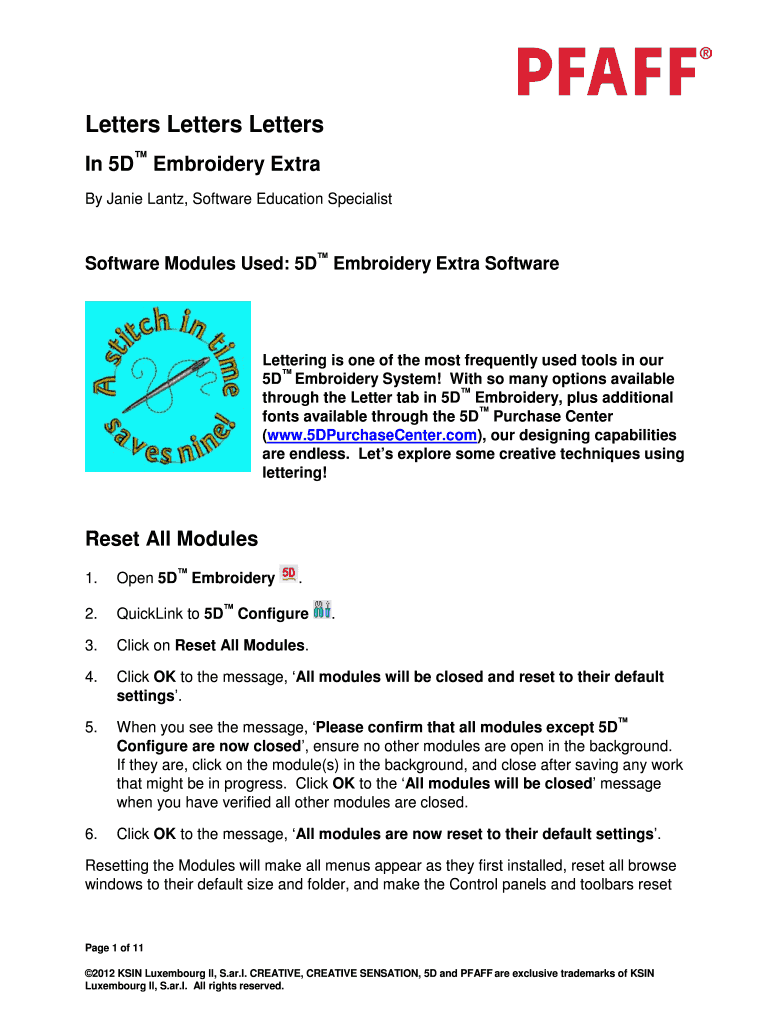 PFAFF®

Letters Letters Letters

In 5D™ Embroidery Extra

By Janie Lantz, Software Education Specialist

Software Modules Used: 5D™ Embroidery Extra Software

A stitch in time saves nine!

Lettering is one of the most frequently used tools in our 5D™ Embroidery System! With so many options available through the Letter tab in 5D™ Embroidery, plus additional fonts available through the 5D™ Purchase Center (www.5DPurchaseCenter.com), our designing capabilities are endless. Let's explore some creative techniques using lettering!

Reset All Modules

1. Open 5D™ Embroidery 5D.

2. QuickLink to 5D™ Configure.

3. Click on Reset All Modules.

4. Click OK to the message, 'All modules will be closed and reset to their default settings'.

5. When you see the message, 'Please confirm that all modules except 5D™ Configure are now closed', ensure no other modules are open in the background. If they are, click on the module(s) in the background, and close after saving any work that might be in progress. Click OK to the 'All modules will be closed' message when you have verified all other modules are closed.

6. Click OK to the message, 'All modules are now reset to their default settings'.

Resetting the Modules will make all menus appear as they first installed, reset all browse windows to their default size and folder, and make the Control panels and toolbars reset

Page 1 of 11

©2012 KSIN Luxembourg II, S.ar.l. CREATIVE, CREATIVE SENSATION, 5D and PFAFF are exclusive trademarks of KSIN Luxembourg II, S.ar.l. All rights reserved.